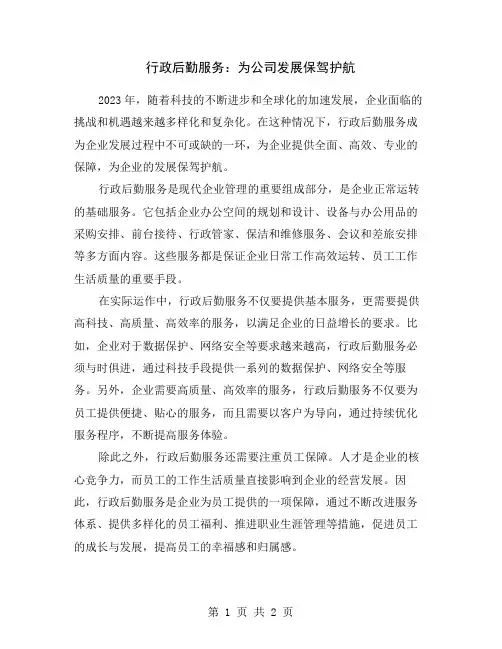 行政后勤服务：为公司发展保驾护航

2023年，随着科技的不断进步和全球化的加速发展，企业面临的挑战和机遇越来越多样化和复杂化。在这种情况下，行政后勤服务成为企业发展过程中不可或缺的一环，为企业提供全面、高效、专业的保障，为企业的发展保驾护航。

行政后勤服务是现代企业管理的重要组成部分，是企业正常运转的基础服务。它包括企业办公空间的规划和设计、设备与办公用品的采购安排、前台接待、行政管家、保洁和维修服务、会议和差旅安排等多方面内容。这些服务都是保证企业日常工作高效运转、员工工作生活质量的重要手段。

在实际运作中，行政后勤服务不仅要提供基本服务，更需要提供高科技、高质量、高效率的服务，以满足企业的日益增长的要求。比如，企业对于数据保护、网络安全等要求越来越高，行政后勤服务必须与时俱进，通过科技手段提供一系列的数据保护、网络安全等服务。另外，企业需要高质量、高效率的服务，行政后勤服务不仅要为员工提供便捷、贴心的服务，而且需要以客户为导向，通过持续优化服务程序，不断提高服务体验。

除此之外，行政后勤服务还需要注重员工保障。人才是企业的核心竞争力，而员工的工作生活质量直接影响到企业的经营发展。因此，行政后勤服务是企业为员工提供的一项保障，通过不断改进服务体系、提供多样化的员工福利、推进职业生涯管理等措施，促进员工的成长与发展，提高员工的幸福感和归属感。

第 1 页 共 2 页